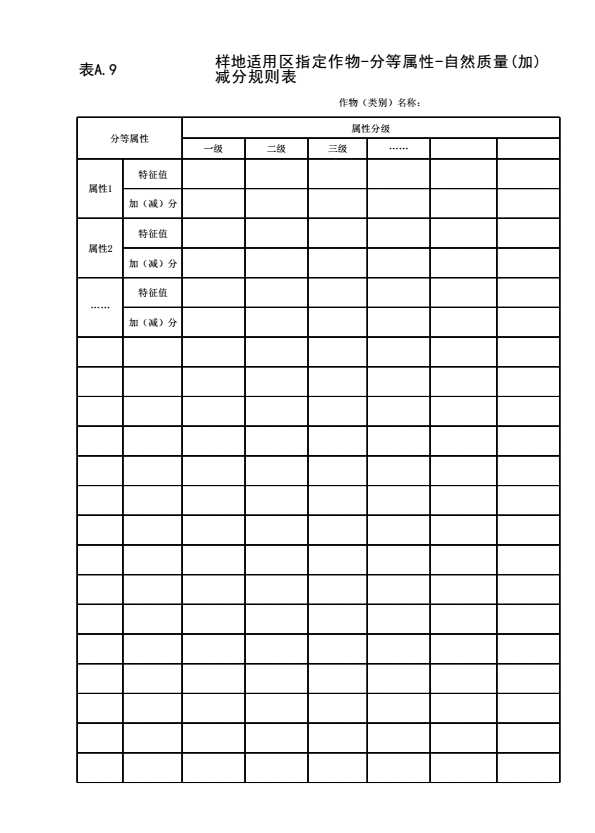 表A.9

样地适用区指定作物-分等属性-自然质量(加)减分规则表

作物（类别）名称：

| 分等属性 | | 属性分级 | | | | | |
|---|---|---|---|---|---|---|---|
| | | 一级 | 二级 | 三级 | …… | | |
| 属性1 | 特征值 | | | | | | |
| | 加（减）分 | | | | | | |
| 属性2 | 特征值 | | | | | | |
| | 加（减）分 | | | | | | |
| …… | 特征值 | | | | | | |
| | 加（减）分 | | | | | | |
| | | | | | | | |
| | | | | | | | |
| | | | | | | | |
| | | | | | | | |
| | | | | | | | |
| | | | | | | | |
| | | | | | | | |
| | | | | | | | |
| | | | | | | | |
| | | | | | | | |
| | | | | | | | |
| | | | | | | | |
| | | | | | | | |
| | | | | | | | |
| | | | | | | | |